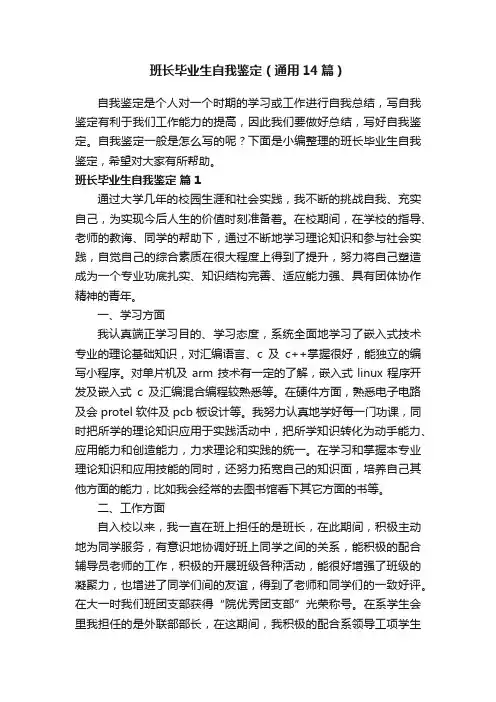 班长毕业生自我鉴定（通用14篇）

自我鉴定是个人对一个时期的学习或工作进行自我总结，写自我鉴定有利于我们工作能力的提高，因此我们要做好总结，写好自我鉴定。自我鉴定一般是怎么写的呢？下面是小编整理的班长毕业生自我鉴定，希望对大家有所帮助。

班长毕业生自我鉴定 篇1

通过大学几年的校园生涯和社会实践，我不断的挑战自我、充实自己，为实现今后人生的价值时刻准备着。在校期间，在学校的指导、老师的教诲、同学的帮助下，通过不断地学习理论知识和参与社会实践，自觉自己的综合素质在很大程度上得到了提升，努力将自己塑造成为一个专业功底扎实、知识结构完善、适应能力强、具有团体协作精神的青年。

一、学习方面

我认真端正学习目的、学习态度，系统全面地学习了嵌入式技术专业的理论基础知识，对汇编语言、c 及 c++掌握很好，能独立的编写小程序。对单片机及 arm 技术有一定的了解，嵌入式 linux 程序开发及嵌入式 c 及汇编混合编程较熟悉等。在硬件方面，熟悉电子电路及会 protel 软件及 pcb 板设计等。我努力认真地学好每一门功课，同时把所学的理论知识应用于实践活动中，把所学知识转化为动手能力、应用能力和创造能力，力求理论和实践的统一。在学习和掌握本专业理论知识和应用技能的同时，还努力拓宽自己的知识面，培养自己其他方面的能力，比如我会经常的去图书馆看下其它方面的书等。

二、工作方面

自入校以来，我一直在班上担任的是班长，在此期间，积极主动地为同学服务，有意识地协调好班上同学之间的关系，能积极的配合辅导员老师的工作，积极的开展班级各种活动，能很好增强了班级的凝聚力，也增进了同学们间的友谊，得到了老师和同学们的一致好评。在大一时我们班团支部获得“院优秀团支部”光荣称号。在系学生会里我担任的是外联部部长，在这期间，我积极的配合系领导工项学生